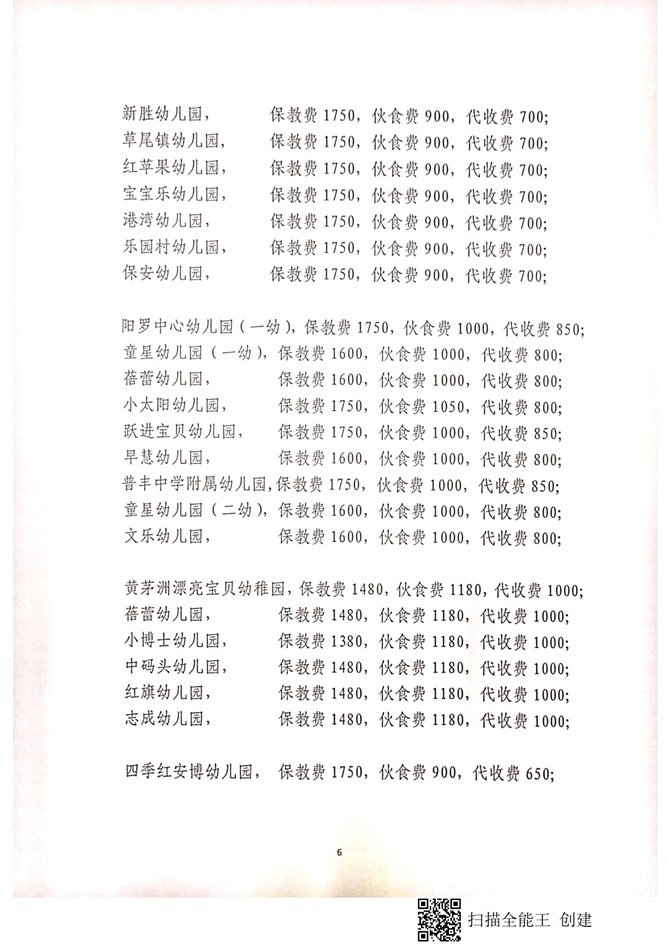 新胜幼儿园， 保教费 1750，伙食费 900，代收费 700;
草尾镇幼儿园， 保教费 1750，伙食费 900，代收费 700;
红苹果幼儿园， 保教费 1750，伙食费 900，代收费 700;
宝宝乐幼儿园， 保教费 1750，伙食费 900，代收费 700;
港湾幼儿园， 保教费 1750，伙食费 900，代收费 700;
乐园村幼儿园， 保教费 1750，伙食费 900，代收费 700;
保安幼儿园， 保教费 1750，伙食费 900，代收费 700;

阳罗中心幼儿园（一幼），保教费 1750，伙食费 1000，代收费 850;
童星幼儿园（一幼），保教费 1600，伙食费 1000，代收费 800;
蓓蕾幼儿园， 保教费 1600，伙食费 1000，代收费 800;
小太阳幼儿园， 保教费 1750，伙食费 1050，代收费 800;
跃进宝贝幼儿园， 保教费 1750，伙食费 1000，代收费 850;
早慧幼儿园， 保教费 1600，伙食费 1000，代收费 800;
普丰中学附属幼儿园，保教费 1750，伙食费 1000，代收费 850;
童星幼儿园（二幼），保教费 1600，伙食费 1000，代收费 800;
文乐幼儿园， 保教费 1600，伙食费 1000，代收费 800;

黄茅洲漂亮宝贝幼稚园，保教费 1480，伙食费 1180，代收费 1000;
蓓蕾幼儿园， 保教费 1480，伙食费 1180，代收费 1000;
小博士幼儿园， 保教费 1380，伙食费 1180，代收费 1000;
中码头幼儿园， 保教费 1480，伙食费 1180，代收费 1000;
红旗幼儿园， 保教费 1480，伙食费 1180，代收费 1000;
志成幼儿园， 保教费 1480，伙食费 1180，代收费 1000;

四季红安博幼儿园， 保教费 1750，伙食费 900，代收费 650;

6

扫描全能王 创建